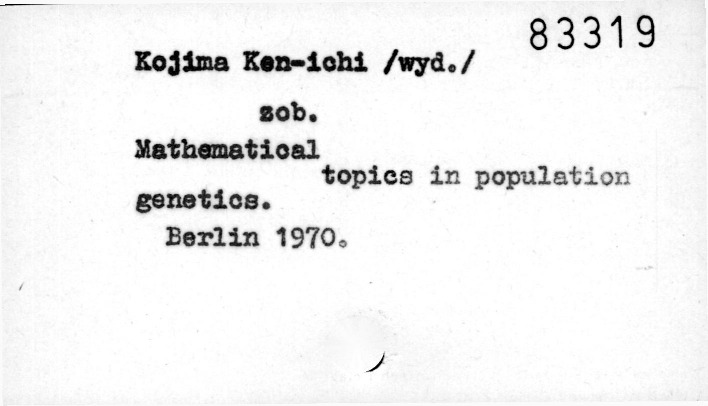 83319

Kojima Ken-ichi /wyd./

zob.

Mathematical topics in population genetics.

Berlin 1970.